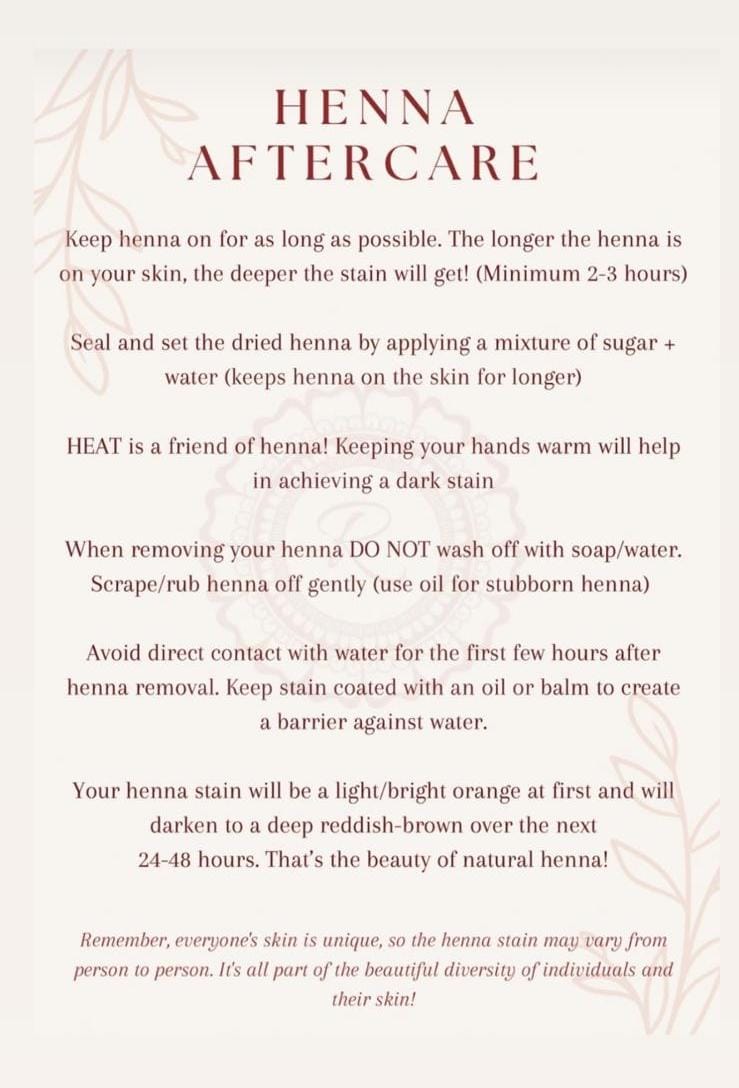 HENNA AFTERCARE

Keep henna on for as long as possible. The longer the henna is on your skin, the deeper the stain will get! (Minimum 2-3 hours)

Seal and set the dried henna by applying a mixture of sugar + water (keeps henna on the skin for longer)

HEAT is a friend of henna! Keeping your hands warm will help in achieving a dark stain

When removing your henna DO NOT wash off with soap/water. Scrape/rub henna off gently (use oil for stubborn henna)

Avoid direct contact with water for the first few hours after henna removal. Keep stain coated with an oil or balm to create a barrier against water.

Your henna stain will be a light/bright orange at first and will darken to a deep reddish-brown over the next 24-48 hours. That's the beauty of natural henna!

Remember, everyone's skin is unique, so the henna stain may vary from person to person. It's all part of the beautiful diversity of individuals and their skin!